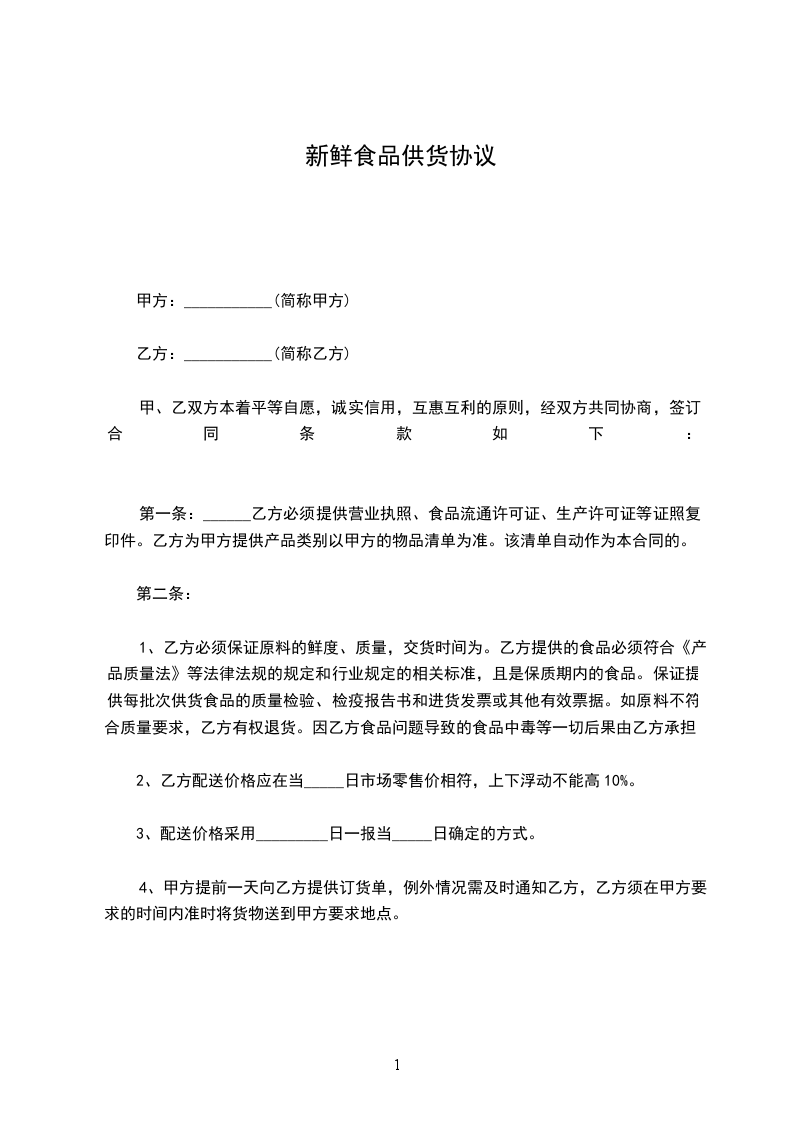 新鲜食品供货协议

甲方：___________(简称甲方)

乙方：___________(简称乙方)

甲、乙双方本着平等自愿，诚实信用，互惠互利的原则，经双方共同协商，签订合同条款如下：

第一条：______乙方必须提供营业执照、食品流通许可证、生产许可证等证照复印件。乙方为甲方提供产品类别以甲方的物品清单为准。该清单自动作为本合同的。

第二条：

1、乙方必须保证原料的鲜度、质量，交货时间为。乙方提供的食品必须符合《产品质量法》等法律法规的规定和行业规定的相关标准，且是保质期内的食品。保证提供每批次供货食品的质量检验、检疫报告书和进货发票或其他有效票据。如原料不符合质量要求，乙方有权退货。因乙方食品问题导致的食品中毒等一切后果由乙方承担

2、乙方配送价格应在当_____日市场零售价相符，上下浮动不能高 10%。

3、配送价格采用_________日一报当_____日确定的方式。

4、甲方提前一天向乙方提供订货单，例外情况需及时通知乙方，乙方须在甲方要求的时间内准时将货物送到甲方要求地点。

1